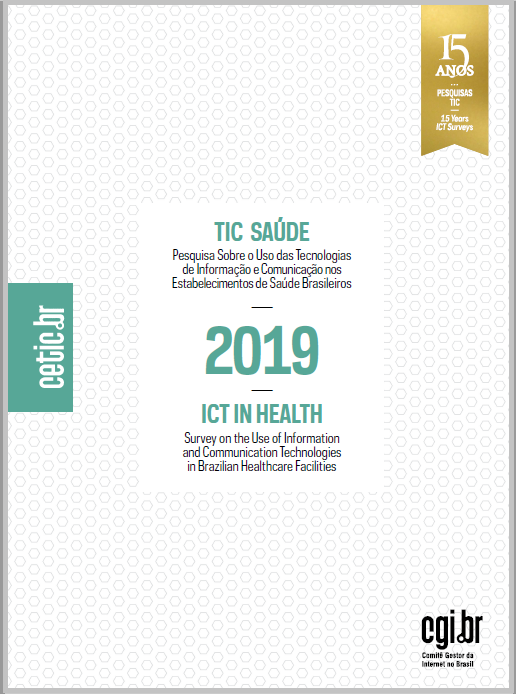 15 ANOS
PESQUISAS TIC
15 Years ICT Surveys

cetic.br

TIC SAÚDE
Pesquisa Sobre o Uso das Tecnologias de Informação e Comunicação nos Estabelecimentos de Saúde Brasileiros

2019

ICT IN HEALTH
Survey on the Use of Information and Communication Technologies in Brazilian Healthcare Facilities

cgi.br
Comitê Gestor da Internet no Brasil